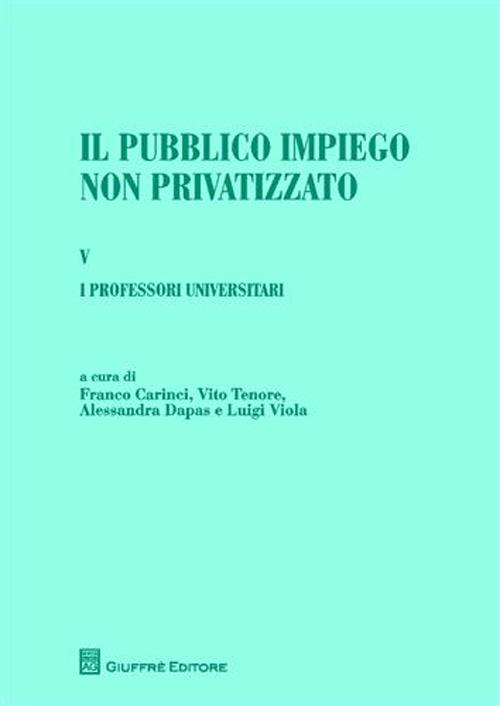 IL PUBBLICO IMPIEGO NON PRIVATIZZATO

V

I PROFESSORI UNIVERSITARI

a cura di
Franco Carinci, Vito Tenore, Alessandra Dapas e Luigi Viola

AG

GIUFFRÈ EDITORE